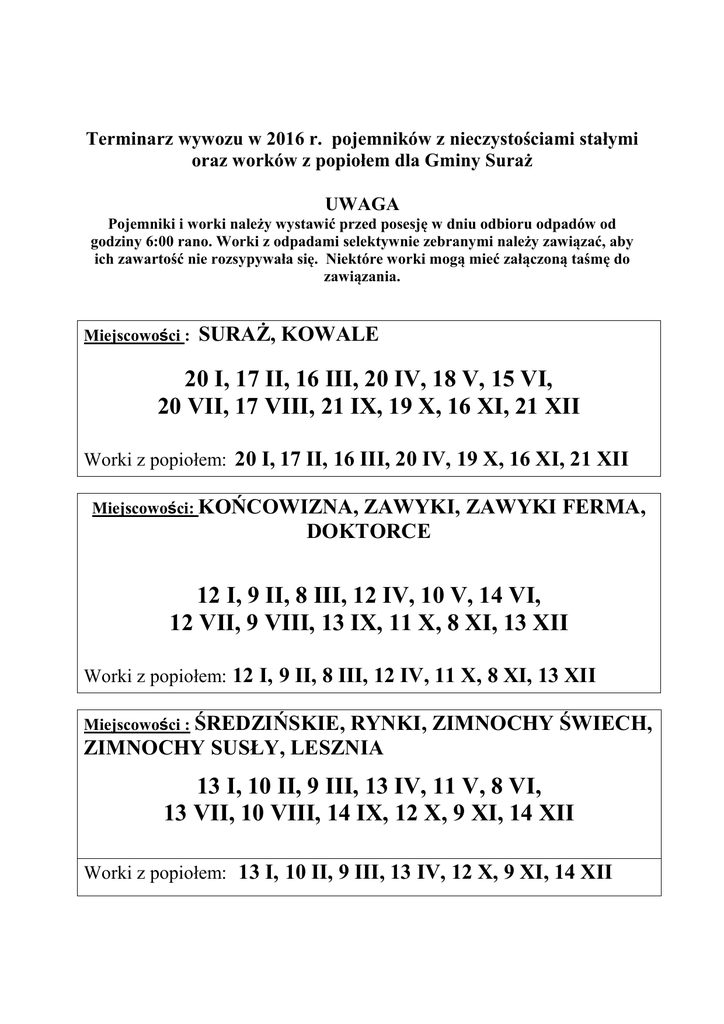 Terminarz wywozu w 2016 r. pojemników z nieczystościami stałymi oraz worków z popiołem dla Gminy Suraż

UWAGA
Pojemniki i worki należy wystawić przed posesję w dniu odbioru odpadów od godziny 6:00 rano. Worki z odpadami selektywnie zebranymi należy zawiązać, aby ich zawartość nie rozsypywała się. Niektóre worki mogą mieć załączoną taśmę do zawiązania.

Miejscowości : SURAŻ, KOWALE

20 I, 17 II, 16 III, 20 IV, 18 V, 15 VI,
20 VII, 17 VIII, 21 IX, 19 X, 16 XI, 21 XII

Worki z popiołem: 20 I, 17 II, 16 III, 20 IV, 19 X, 16 XI, 21 XII

Miejscowości: KOŃCOWIZNA, ZAWYKI, ZAWYKI FERMA, DOKTORCE

12 I, 9 II, 8 III, 12 IV, 10 V, 14 VI,
12 VII, 9 VIII, 13 IX, 11 X, 8 XI, 13 XII

Worki z popiołem: 12 I, 9 II, 8 III, 12 IV, 11 X, 8 XI, 13 XII

Miejscowości : ŚREDZIŃSKIE, RYNKI, ZIMNOCHY ŚWIECH, ZIMNOCHY SUSŁY, LESZNIA

13 I, 10 II, 9 III, 13 IV, 11 V, 8 VI,
13 VII, 10 VIII, 14 IX, 12 X, 9 XI, 14 XII

Worki z popiołem: 13 I, 10 II, 9 III, 13 IV, 12 X, 9 XI, 14 XII